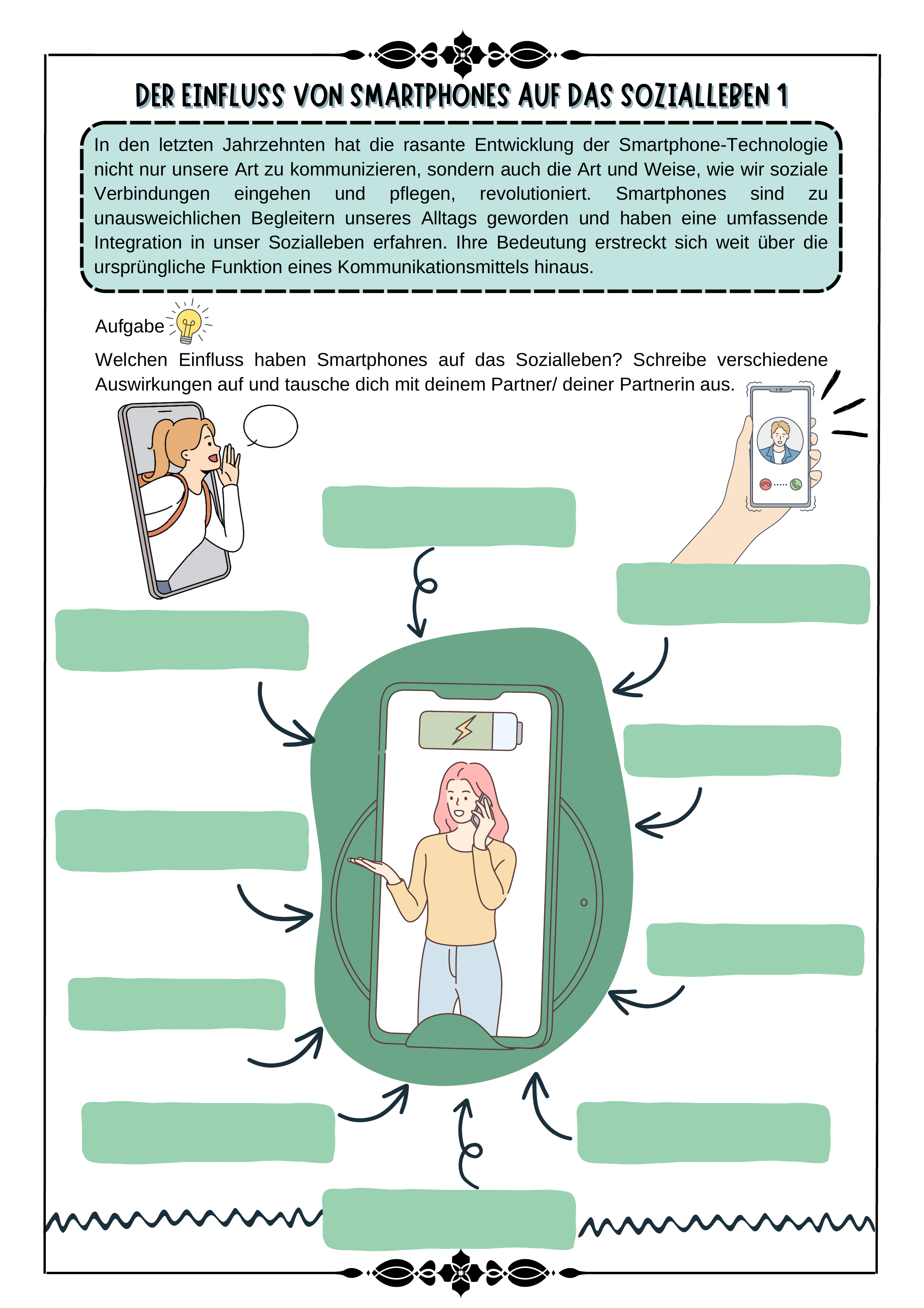 DER EINFLUSS VON SMARTPHONES AUF DAS SOZIALLEBEN 1

In den letzten Jahrzehnten hat die rasante Entwicklung der Smartphone-Technologie nicht nur unsere Art zu kommunizieren, sondern auch die Art und Weise, wie wir soziale Verbindungen eingehen und pflegen, revolutioniert. Smartphones sind zu unausweichlichen Begleitern unseres Alltags geworden und haben eine umfassende Integration in unser Sozialleben erfahren. Ihre Bedeutung erstreckt sich weit über die ursprüngliche Funktion eines Kommunikationsmittels hinaus.

Aufgabe

Welchen Einfluss haben Smartphones auf das Sozialleben? Schreibe verschiedene Auswirkungen auf und tausche dich mit deinem Partner/ deiner Partnerin aus.